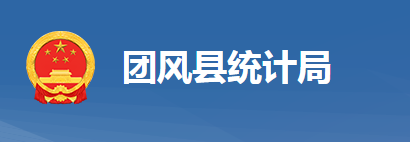 团风县统计局